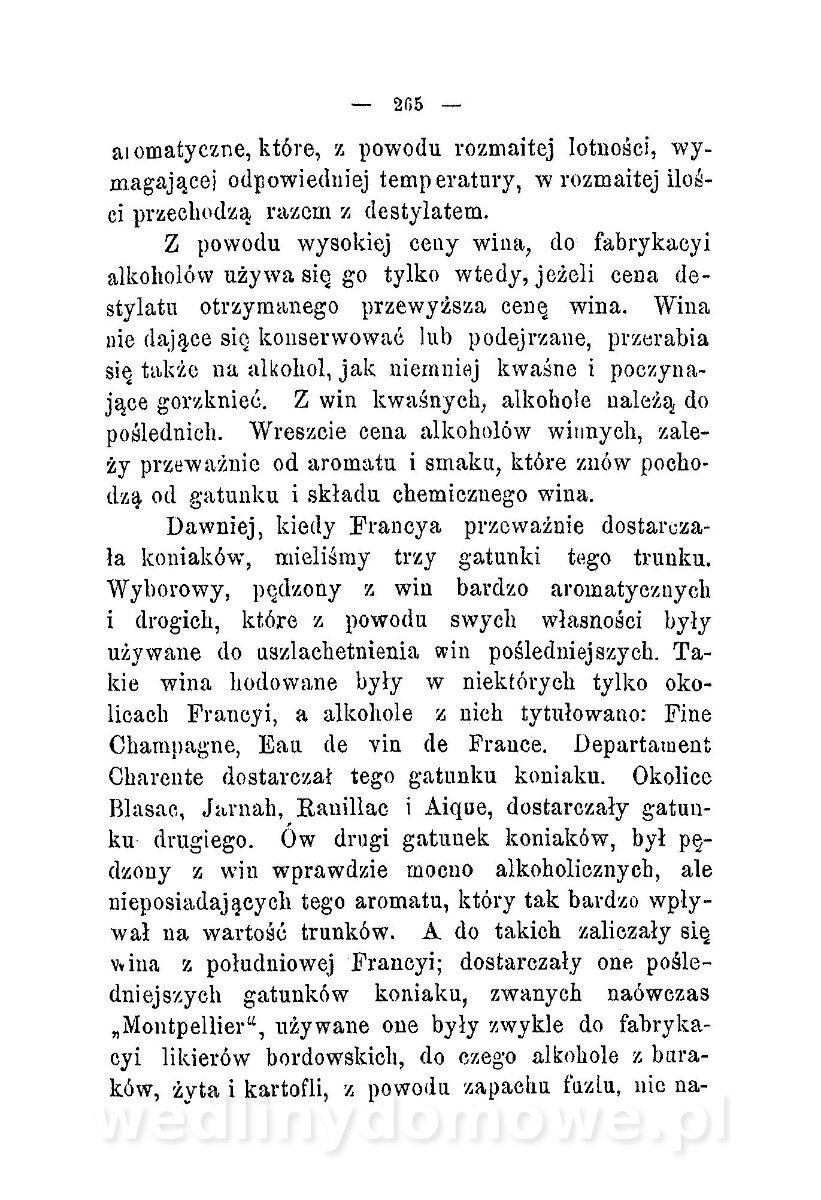 — 265 —

aromatyczne, które, z powodu rozmaitej lotności, wymagającej odpowiedniej temperatury, w rozmaitej ilości przechodzą razem z destylatem.

Z powodu wysokiej ceny wina, do fabrykacyi alkoholów używa się go tylko wtedy, jeżeli cena destylatu otrzymanego przewyższa cenę wina. Wina nie dające się konserwować lub podejrzane, przerabia się także na alkohol, jak niemniej kwaśne i poczynające gorzknieć. Z win kwaśnych, alkohole należą do poślednich. Wreszcie cena alkoholów winnych, zależy przeważnie od aromatu i smaku, które znów pochodzą od gatunku i składu chemicznego wina.

Dawniej, kiedy Francya przeważnie dostarczała koniaków, mieliśmy trzy gatunki tego trunku. Wyborowy, pędzony z win bardzo aromatycznych i drogich, które z powodu swych własności były używane do uszlachetnienia win pośledniejszych. Takie wina hodowane były w niektórych tylko okolicach Francyi, a alkohole z nich tytułowano: Fine Champagne, Eau de vin de France. Departament Charente dostarczał tego gatunku koniaku. Okolice Blasac, Jarnah, Rauillac i Aique, dostarczały gatunku drugiego. Ów drugi gatunek koniaków, był pędzony z win wprawdzie mocno alkoholicznych, ale nieposiadających tego aromatu, który tak bardzo wpływał na wartość trunków. A do takich zaliczały się wina z południowej Francyi; dostarczały one pośledniejszych gatunków koniaku, zwanych naówczas „Montpellier“, używane one były zwykle do fabrykacyi likierów bordowskich, do czego alkohole z buraków, żyta i kartofli, z powodu zapachu fuzlu, nie na-

wedlinydomowe.pl